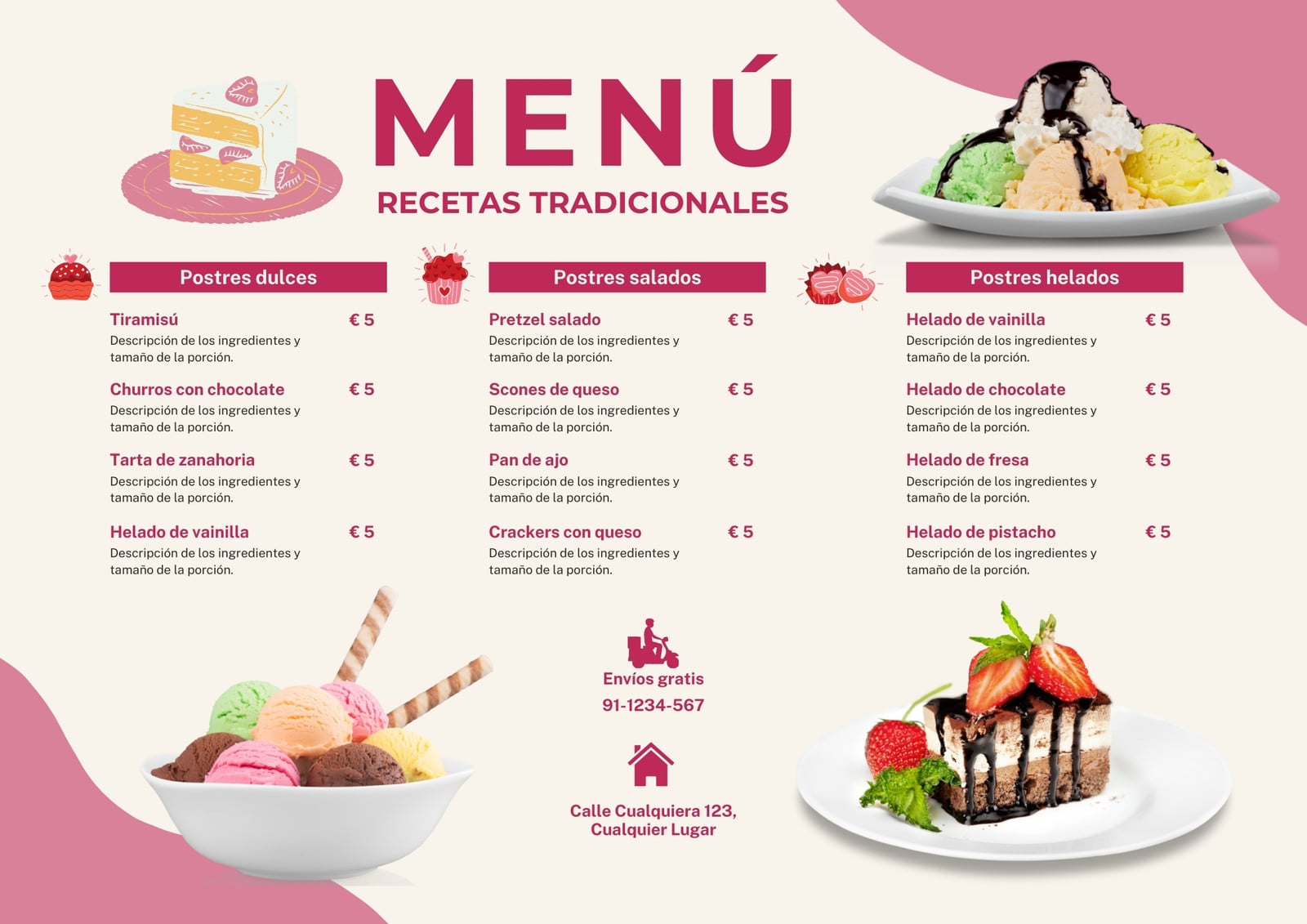 MENÚ

RECETAS TRADICIONALES

Postres dulces

Tiramisú € 5
Descripción de los ingredientes y tamaño de la porción.

Churros con chocolate € 5
Descripción de los ingredientes y tamaño de la porción.

Tarta de zanahoria € 5
Descripción de los ingredientes y tamaño de la porción.

Helado de vainilla € 5
Descripción de los ingredientes y tamaño de la porción.

Postres salados

Pretzel salado € 5
Descripción de los ingredientes y tamaño de la porción.

Scones de queso € 5
Descripción de los ingredientes y tamaño de la porción.

Pan de ajo € 5
Descripción de los ingredientes y tamaño de la porción.

Crackers con queso € 5
Descripción de los ingredientes y tamaño de la porción.

Postres helados

Helado de vainilla € 5
Descripción de los ingredientes y tamaño de la porción.

Helado de chocolate € 5
Descripción de los ingredientes y tamaño de la porción.

Helado de fresa € 5
Descripción de los ingredientes y tamaño de la porción.

Helado de pistacho € 5
Descripción de los ingredientes y tamaño de la porción.

Envíos gratis
91-1234-567

Calle Cualquiera 123,
Cualquier Lugar